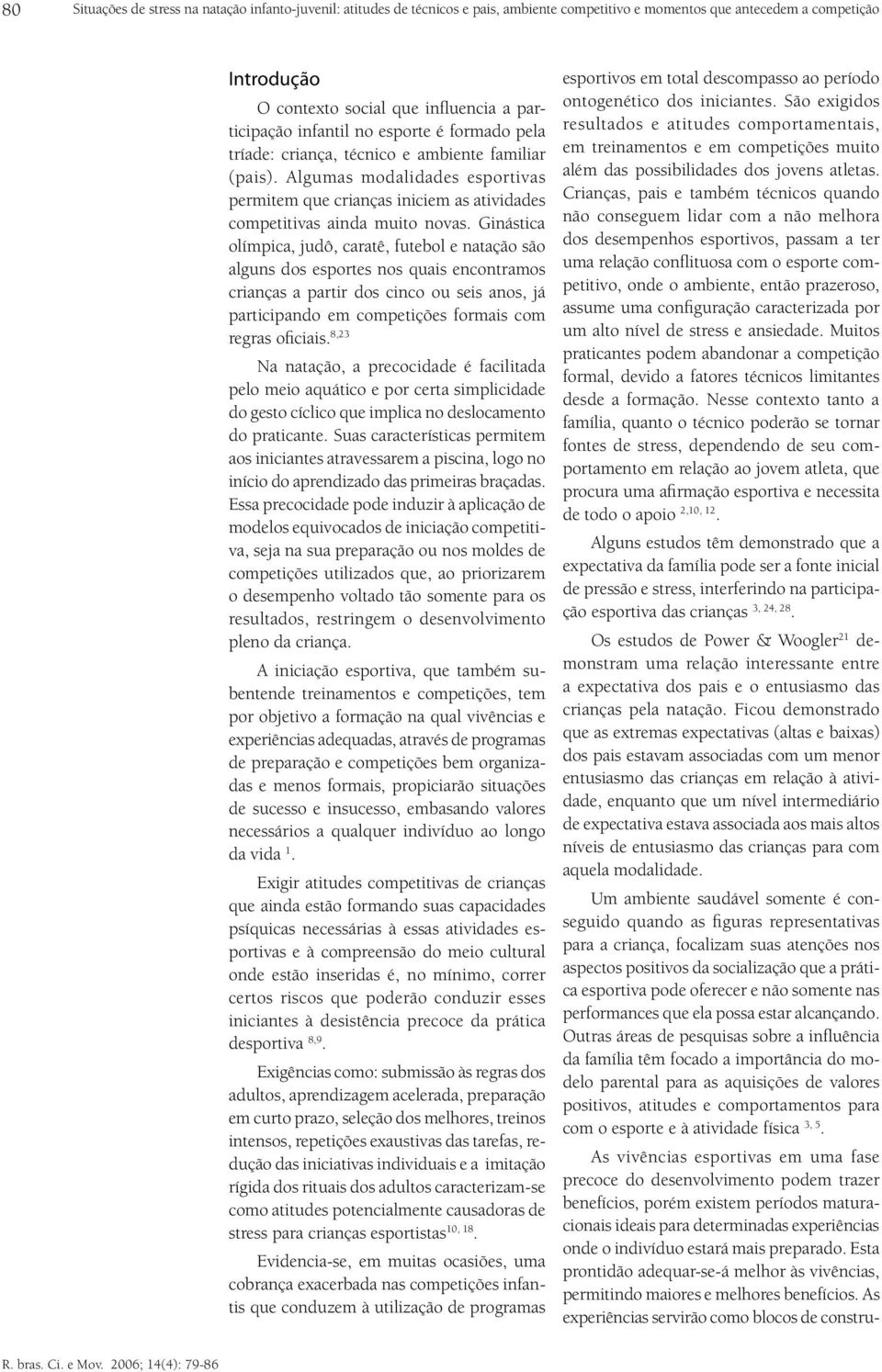 80 Situações de stress na natação infanto-juvenil: atitudes de técnicos e pais, ambiente competitivo e momentos que antecedem a competição

Introdução

O contexto social que influencia a participação infantil no esporte é formado pela tríade: criança, técnico e ambiente familiar (pais). Algumas modalidades esportivas permitem que crianças iniciem as atividades competitivas ainda muito novas. Ginástica olímpica, judô, caratê, futebol e natação são alguns dos esportes nos quais encontramos crianças a partir dos cinco ou seis anos, já participando em competições formais com regras oficiais.$^{8,23}$

Na natação, a precocidade é facilitada pelo meio aquático e por certa simplicidade do gesto cíclico que implica no deslocamento do praticante. Suas características permitem aos iniciantes atravessarem a piscina, logo no início do aprendizado das primeiras braçadas. Essa precocidade pode induzir à aplicação de modelos equivocados de iniciação competitiva, seja na sua preparação ou nos moldes de competições utilizados que, ao priorizarem o desempenho voltado tão somente para os resultados, restringem o desenvolvimento pleno da criança.

A iniciação esportiva, que também subentende treinamentos e competições, tem por objetivo a formação na qual vivências e experiências adequadas, através de programas de preparação e competições bem organizadas e menos formais, propiciarão situações de sucesso e insucesso, embasando valores necessários a qualquer indivíduo ao longo da vida $^{1}$.

Exigir atitudes competitivas de crianças que ainda estão formando suas capacidades psíquicas necessárias à essas atividades esportivas e à compreensão do meio cultural onde estão inseridas é, no mínimo, correr certos riscos que poderão conduzir esses iniciantes à desistência precoce da prática desportiva $^{8,9}$.

Exigências como: submissão às regras dos adultos, aprendizagem acelerada, preparação em curto prazo, seleção dos melhores, treinos intensos, repetições exaustivas das tarefas, redução das iniciativas individuais e a imitação rígida dos rituais dos adultos caracterizam-se como atitudes potencialmente causadoras de stress para crianças esportistas$^{10, 18}$.

Evidencia-se, em muitas ocasiões, uma cobrança exacerbada nas competições infantis que conduzem à utilização de programas esportivos em total descompasso ao período ontogenético dos iniciantes. São exigidos resultados e atitudes comportamentais, em treinamentos e em competições muito além das possibilidades dos jovens atletas. Crianças, pais e também técnicos quando não conseguem lidar com a não melhora dos desempenhos esportivos, passam a ter uma relação conflituosa com o esporte competitivo, onde o ambiente, então prazeroso, assume uma configuração caracterizada por um alto nível de stress e ansiedade. Muitos praticantes podem abandonar a competição formal, devido a fatores técnicos limitantes desde a formação. Nesse contexto tanto a família, quanto o técnico poderão se tornar fontes de stress, dependendo de seu comportamento em relação ao jovem atleta, que procura uma afirmação esportiva e necessita de todo o apoio $^{2,10, 12}$.

Alguns estudos têm demonstrado que a expectativa da família pode ser a fonte inicial de pressão e stress, interferindo na participação esportiva das crianças $^{3, 24, 28}$.

Os estudos de Power & Woogler$^{21}$ demonstram uma relação interessante entre a expectativa dos pais e o entusiasmo das crianças pela natação. Ficou demonstrado que as extremas expectativas (altas e baixas) dos pais estavam associadas com um menor entusiasmo das crianças em relação à atividade, enquanto que um nível intermediário de expectativa estava associada aos mais altos níveis de entusiasmo das crianças para com aquela modalidade.

Um ambiente saudável somente é conseguido quando as figuras representativas para a criança, focalizam suas atenções nos aspectos positivos da socialização que a prática esportiva pode oferecer e não somente nas performances que ela possa estar alcançando. Outras áreas de pesquisas sobre a influência da família têm focado a importância do modelo parental para as aquisições de valores positivos, atitudes e comportamentos para com o esporte e à atividade física $^{3, 5}$.

As vivências esportivas em uma fase precoce do desenvolvimento podem trazer benefícios, porém existem períodos maturacionais ideais para determinadas experiências onde o indivíduo estará mais preparado. Esta prontidão adequar-se-á melhor às vivências, permitindo maiores e melhores benefícios. As experiências servirão como blocos de constru-

R. bras. Ci. e Mov. 2006; 14(4): 79-86